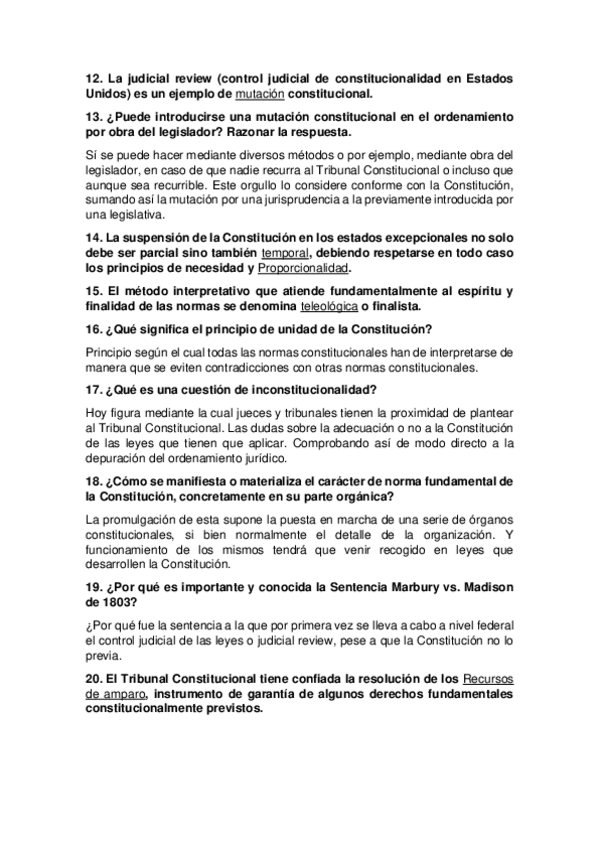 12. La judicial review (control judicial de constitucionalidad en Estados Unidos) es un ejemplo de mutación constitucional.

13. ¿Puede introducirse una mutación constitucional en el ordenamiento por obra del legislador? Razonar la respuesta.

Sí se puede hacer mediante diversos métodos o por ejemplo, mediante obra del legislador, en caso de que nadie recurra al Tribunal Constitucional o incluso que aunque sea recurrible. Este orgullo lo considere conforme con la Constitución, sumando así la mutación por una jurisprudencia a la previamente introducida por una legislativa.

14. La suspensión de la Constitución en los estados excepcionales no solo debe ser parcial sino también temporal, debiendo respetarse en todo caso los principios de necesidad y Proporcionalidad.

15. El método interpretativo que atiende fundamentalmente al espíritu y finalidad de las normas se denomina teleológica o finalista.

16. ¿Qué significa el principio de unidad de la Constitución?

Principio según el cual todas las normas constitucionales han de interpretarse de manera que se eviten contradicciones con otras normas constitucionales.

17. ¿Qué es una cuestión de inconstitucionalidad?

Hoy figura mediante la cual jueces y tribunales tienen la proximidad de plantear al Tribunal Constitucional. Las dudas sobre la adecuación o no a la Constitución de las leyes que tienen que aplicar. Comprobando así de modo directo a la depuración del ordenamiento jurídico.

18. ¿Cómo se manifiesta o materializa el carácter de norma fundamental de la Constitución, concretamente en su parte orgánica?

La promulgación de esta supone la puesta en marcha de una serie de órganos constitucionales, si bien normalmente el detalle de la organización. Y funcionamiento de los mismos tendrá que venir recogido en leyes que desarrollen la Constitución.

19. ¿Por qué es importante y conocida la Sentencia Marbury vs. Madison de 1803?

¿Por qué fue la sentencia a la que por primera vez se lleva a cabo a nivel federal el control judicial de las leyes o judicial review, pese a que la Constitución no lo previa.

20. El Tribunal Constitucional tiene confiada la resolución de los Recursos de amparo, instrumento de garantía de algunos derechos fundamentales constitucionalmente previstos.